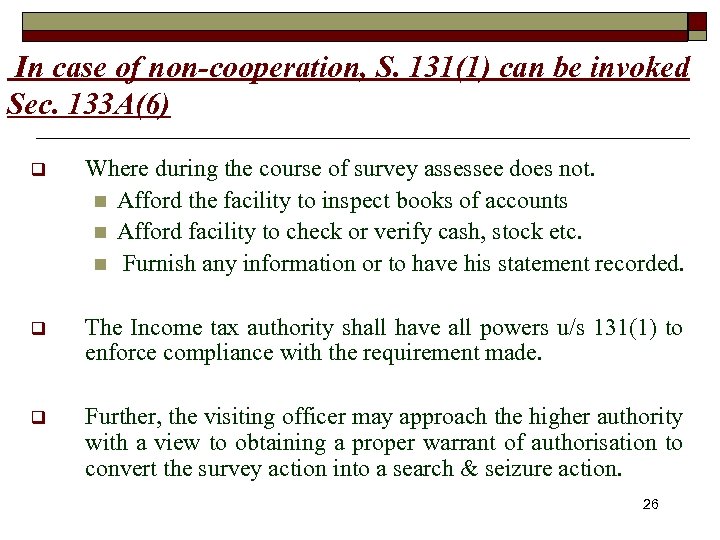 In case of non-cooperation, S. 131(1) can be invoked Sec. 133A(6)

Where during the course of survey assessee does not.

Afford the facility to inspect books of accounts

Afford facility to check or verify cash, stock etc.

Furnish any information or to have his statement recorded.

The Income tax authority shall have all powers u/s 131(1) to enforce compliance with the requirement made.

Further, the visiting officer may approach the higher authority with a view to obtaining a proper warrant of authorisation to convert the survey action into a search & seizure action.

26